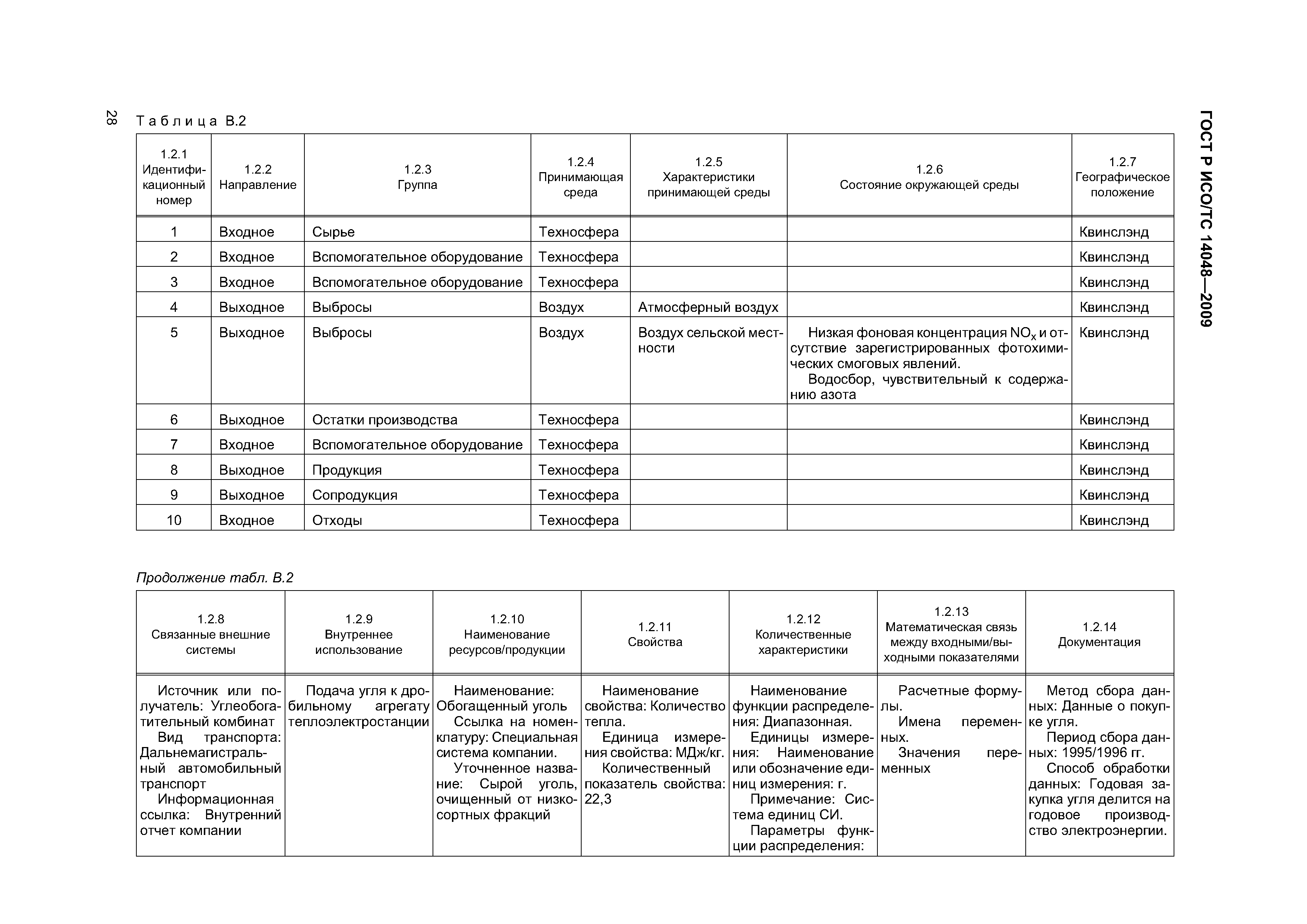 28

ГОСТ Р ИСО/ТС 14048—2009

Таблица В.2

| 1.2.1 Идентификационный номер | 1.2.2 Направление | 1.2.3 Группа | 1.2.4 Принимающая среда | 1.2.5 Характеристики принимающей среды | 1.2.6 Состояние окружающей среды | 1.2.7 Географическое положение |
|---|---|---|---|---|---|---|
| 1 | Входное | Сырье | Техносфера | | | Квинслэнд |
| 2 | Входное | Вспомогательное оборудование | Техносфера | | | Квинслэнд |
| 3 | Входное | Вспомогательное оборудование | Техносфера | | | Квинслэнд |
| 4 | Выходное | Выбросы | Воздух | Атмосферный воздух | | Квинслэнд |
| 5 | Выходное | Выбросы | Воздух | Воздух сельской местности | Низкая фоновая концентрация $NO_x$ и отсутствие зарегистрированных фотохимических смоговых явлений. Водосбор, чувствительный к содержанию азота | Квинслэнд |
| 6 | Выходное | Остатки производства | Техносфера | | | Квинслэнд |
| 7 | Входное | Вспомогательное оборудование | Техносфера | | | Квинслэнд |
| 8 | Выходное | Продукция | Техносфера | | | Квинслэнд |
| 9 | Выходное | Сопродукция | Техносфера | | | Квинслэнд |
| 10 | Входное | Отходы | Техносфера | | | Квинслэнд |

Продолжение табл. В.2

| 1.2.8 Связанные внешние системы | 1.2.9 Внутреннее использование | 1.2.10 Наименование ресурсов/продукции | 1.2.11 Свойства | 1.2.12 Количественные характеристики | 1.2.13 Математическая связь между входными/выходными показателями | 1.2.14 Документация |
|---|---|---|---|---|---|---|
| Источник или получатель: Углеобогатительный комбинат Вид транспорта: Дальнемагистральный автомобильный транспорт Информационная ссылка: Внутренний отчет компании | Подача угля к дробильному агрегату теплоэлектростанции | Наименование: Обогащенный уголь Ссылка на номенклатуру: Специальная система компании. Уточненное название: Сырой уголь, очищенный от низкосортных фракций | Наименование свойства: Количество тепла. Единица измерения свойства: МДж/кг. Количественный показатель свойства: 22,3 | Наименование функции распределения: Диапазонная. Единицы измерения: Наименование или обозначение единиц измерения: г. Примечание: Система единиц СИ. Параметры функции распределения: | Расчетные формулы. Имена переменных. Значения переменных | Метод сбора данных: Данные о покупке угля. Период сбора данных: 1995/1996 гг. Способ обработки данных: Годовая закупка угля делится на годовое производство электроэнергии. |